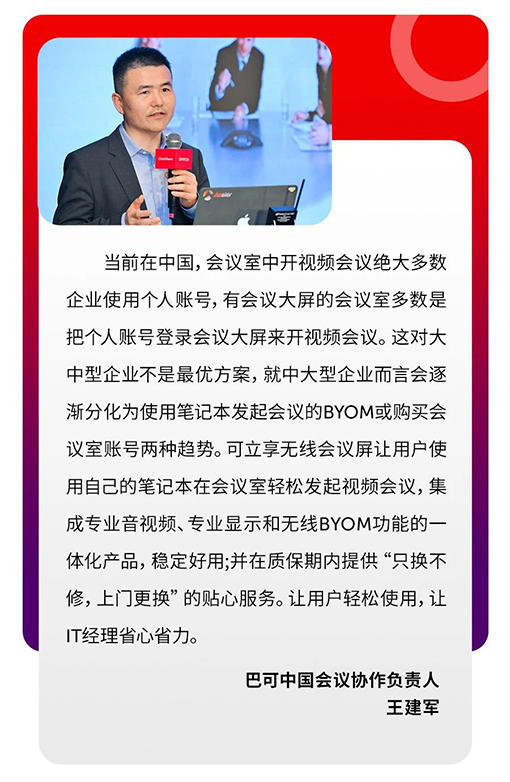 当前在中国，会议室中开视频会议绝大多数企业使用个人账号，有会议大屏的会议室多数是把个人账号登录会议大屏来开视频会议。这对大中型企业不是最优方案，就中大型企业而言会逐渐分化为使用笔记本发起会议的BYOM或购买会议室账号两种趋势。可立享无线会议屏让用户使用自己的笔记本在会议室轻松发起视频会议，集成专业音视频、专业显示和无线BYOM功能的一体化产品，稳定好用;并在质保期内提供“只换不修，上门更换”的贴心服务。让用户轻松使用，让IT经理省心省力。

巴可中国会议协作负责人
王建军